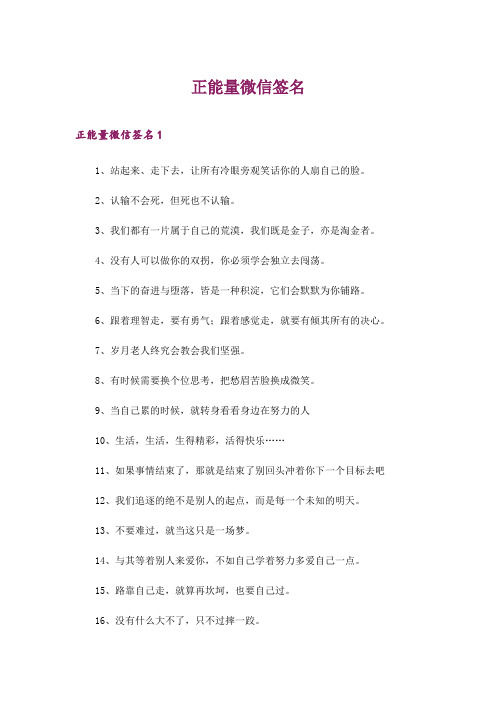 正能量微信签名

正能量微信签名1

1、站起来、走下去，让所有冷眼旁观笑话你的人扇自己的脸。

2、认输不会死，但死也不认输。

3、我们都有一片属于自己的荒漠，我们既是金子，亦是淘金者。

4、没有人可以做你的双拐，你必须学会独立去闯荡。

5、当下的奋进与堕落，皆是一种积淀，它们会默默为你铺路。

6、跟着理智走，要有勇气；跟着感觉走，就要有倾其所有的决心。

7、岁月老人终究会教会我们坚强。

8、有时候需要换个位思考，把愁眉苦脸换成微笑。

9、当自己累的时候，就转身看看身边在努力的人

10、生活，生活，生得精彩，活得快乐……

11、如果事情结束了，那就是结束了别回头冲着你下一个目标去吧

12、我们追逐的绝不是别人的起点，而是每一个未知的明天。

13、不要难过，就当这只是一场梦。

14、与其等着别人来爱你，不如自己学着努力多爱自己一点。

15、路靠自己走，就算再坎坷，也要自己过。

16、没有什么大不了，只不过摔一跤。